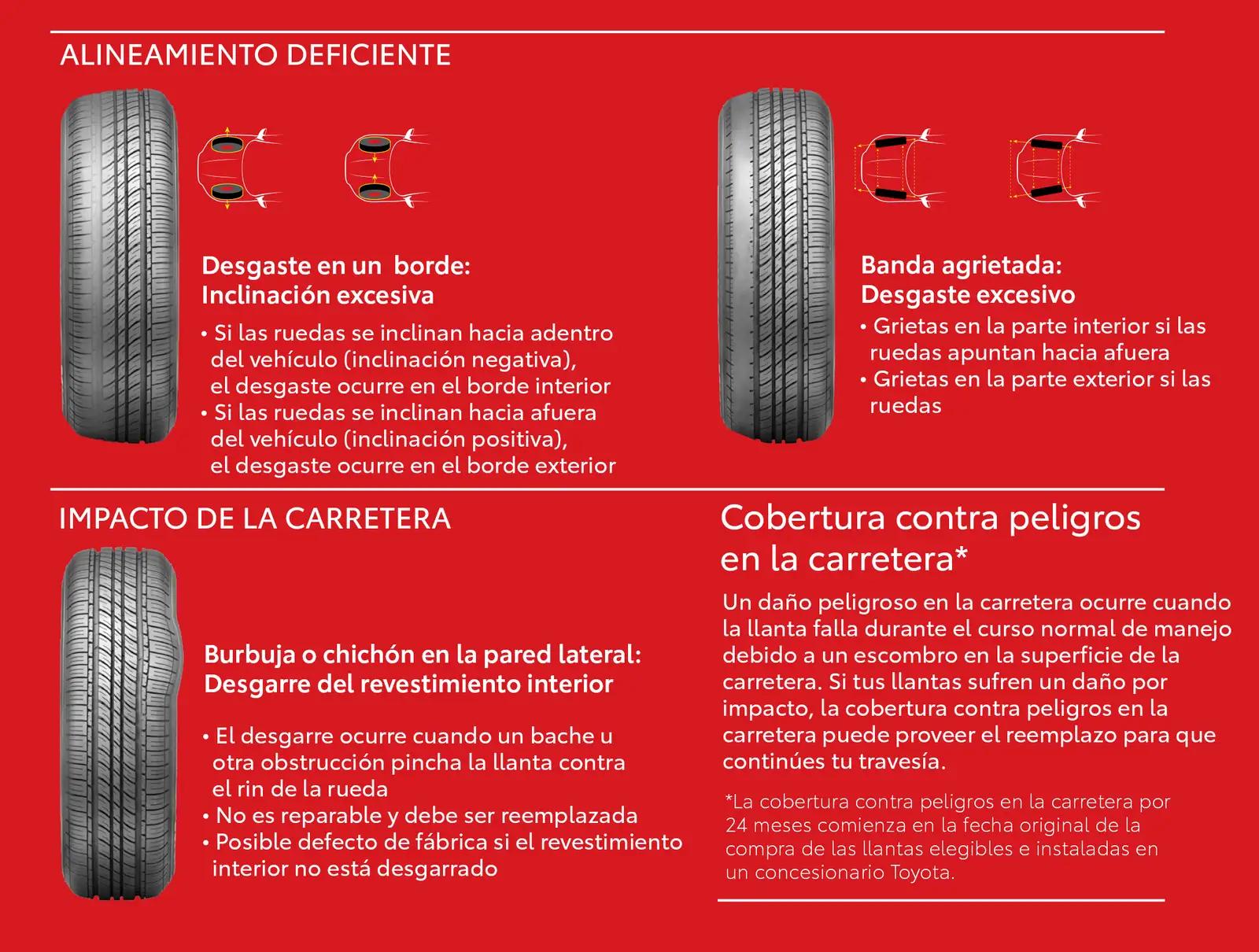 ALINEAMIENTO DEFICIENTE

Desgaste en un borde:
Inclinación excesiva

• Si las ruedas se inclinan hacia adentro del vehículo (inclinación negativa), el desgaste ocurre en el borde interior
• Si las ruedas se inclinan hacia afuera del vehículo (inclinación positiva), el desgaste ocurre en el borde exterior

Banda agrietada:
Desgaste excesivo

• Grietas en la parte interior si las ruedas apuntan hacia afuera
• Grietas en la parte exterior si las ruedas

IMPACTO DE LA CARRETERA

Burbuja o chichón en la pared lateral:
Desgarre del revestimiento interior

• El desgarre ocurre cuando un bache u otra obstrucción pincha la llanta contra el rin de la rueda
• No es reparable y debe ser reemplazada
• Posible defecto de fábrica si el revestimiento interior no está desgarrado

Cobertura contra peligros en la carretera*

Un daño peligroso en la carretera ocurre cuando la llanta falla durante el curso normal de manejo debido a un escombro en la superficie de la carretera. Si tus llantas sufren un daño por impacto, la cobertura contra peligros en la carretera puede proveer el reemplazo para que continúes tu travesía.

*La cobertura contra peligros en la carretera por 24 meses comienza en la fecha original de la compra de las llantas elegibles e instaladas en un concesionario Toyota.